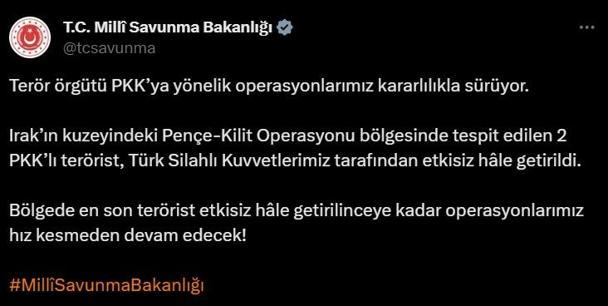 T.C. Millî Savunma Bakanlığı
@tcsavunma

Terör örgütü PKK'ya yönelik operasyonlarımız kararlılıkla sürüyor.

Irak'ın kuzeyindeki Pençe-Kilit Operasyonu bölgesinde tespit edilen 2 PKK'lı terörist, Türk Silahlı Kuvvetlerimiz tarafından etkisiz hâle getirildi.

Bölgede en son terörist etkisiz hâle getirilinceye kadar operasyonlarımız hız kesmeden devam edecek!

#MillîSavunmaBakanlığı